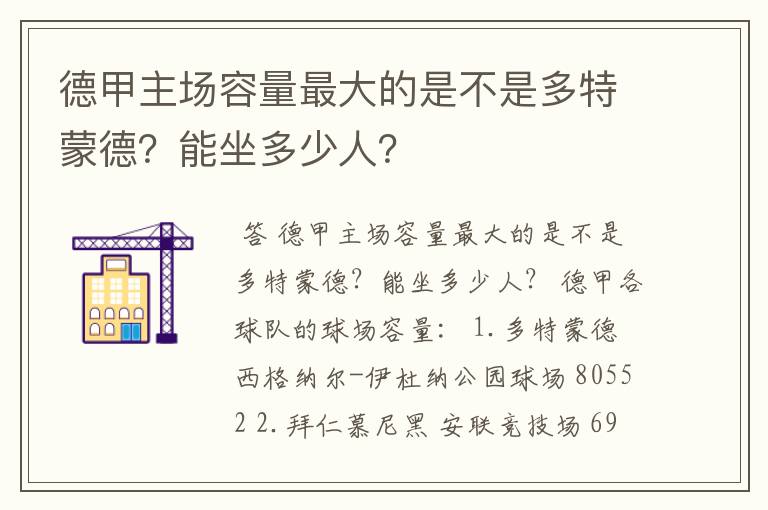 德甲主场容量最大的是不是多特蒙德？能坐多少人？

答 德甲主场容量最大的是不是多特蒙德？能坐多少人？ 德甲各球队的球场容量： 1.多特蒙德 西格纳尔-伊杜纳公园球场 80552 2.拜仁慕尼黑 安联竞技场 69